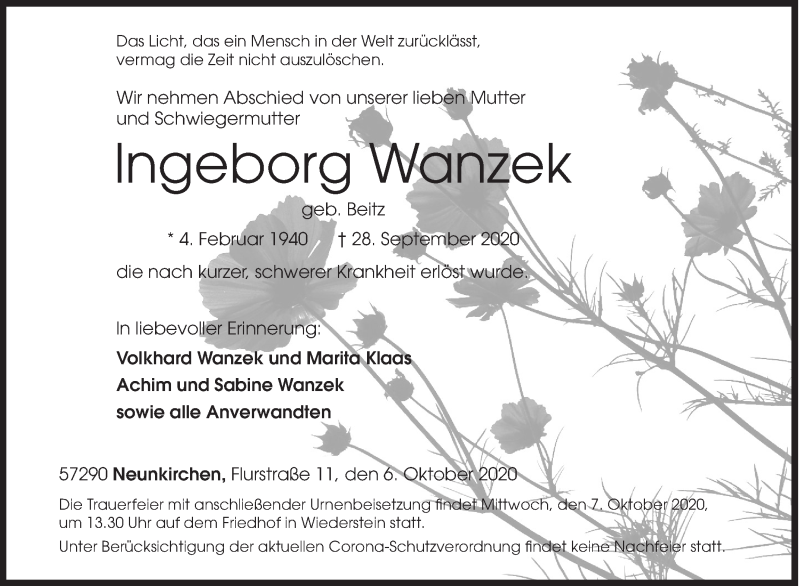 Das Licht, das ein Mensch in der Welt zurücklässt,
vermag die Zeit nicht auszulöschen.

Wir nehmen Abschied von unserer lieben Mutter
und Schwiegermutter

Ingeborg Wanzek

geb. Beitz

* 4. Februar 1940 † 28. September 2020

die nach kurzer, schwerer Krankheit erlöst wurde.

In liebevoller Erinnerung:

Volkhard Wanzek und Marita Klaas
Achim und Sabine Wanzek
sowie alle Anverwandten

57290 Neunkirchen, Flurstraße 11, den 6. Oktober 2020

Die Trauerfeier mit anschließender Urnenbeisetzung findet Mittwoch, den 7. Oktober 2020, um 13.30 Uhr auf dem Friedhof in Wiederstein statt.

Unter Berücksichtigung der aktuellen Corona-Schutzverordnung findet keine Nachfeier statt.